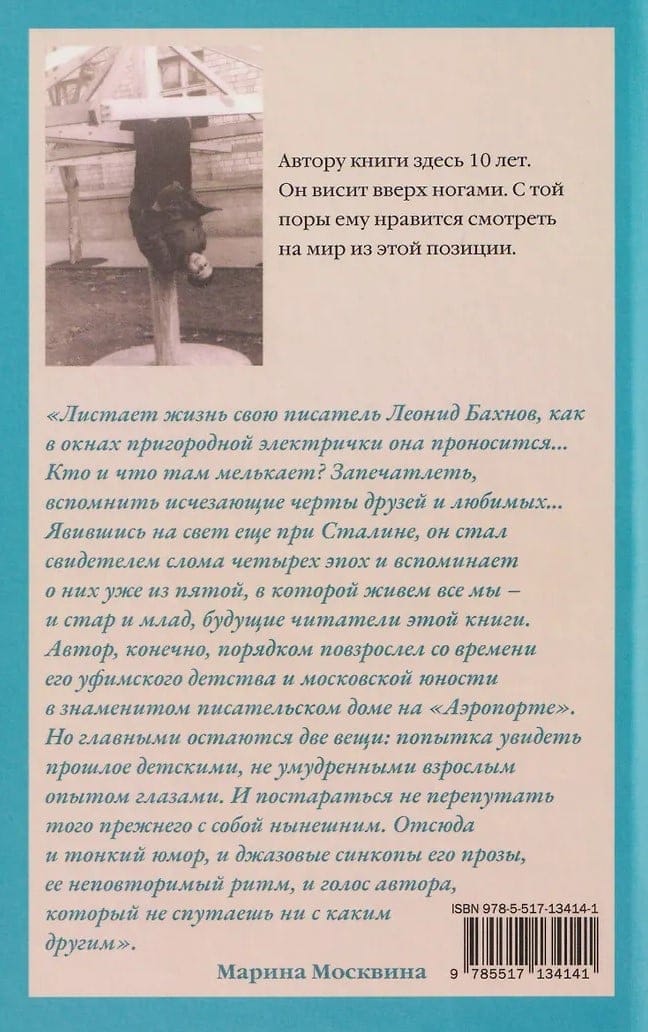 Автору книги здесь 10 лет. Он висит вверх ногами. С той поры ему нравится смотреть на мир из этой позиции.

«Листает жизнь свою писатель Леонид Бахнов, как в окнах пригородной электрички она проносится... Кто и что там мелькает? Запечатлеть, вспомнить исчезающие черты друзей и любимых... Явившись на свет еще при Сталине, он стал свидетелем слома четырех эпох и вспоминает о них уже из пятой, в которой живем все мы – и стар и млад, будущие читатели этой книги. Автор, конечно, порядком повзрослел со времени его уфимского детства и московской юности в знаменитом писательском доме на «Аэропорте». Но главными остаются две вещи: попытка увидеть прошлое детскими, не умудренными взрослым опытом глазами. И постараться не перепутать того прежнего с собой нынешним. Отсюда и тонкий юмор, и джазовые синкопы его прозы, ее неповторимый ритм, и голос автора, который не спутаешь ни с каким другим».

Марина Москвина

ISBN 978-5-517-13414-1

9 785517 134141